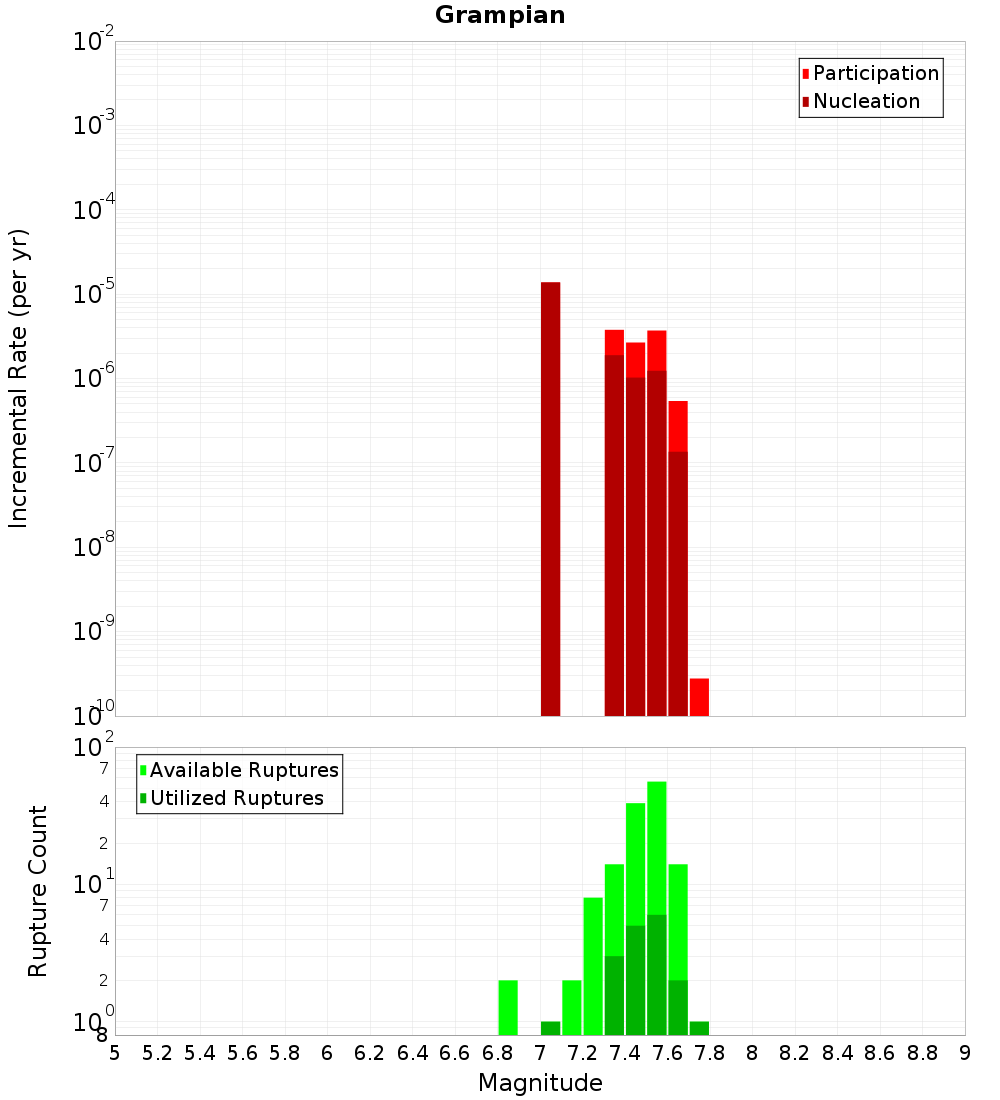 Grampian

Participation
Nucleation

Incremental Rate (per yr)

$10^{-2}$
$10^{-3}$
$10^{-4}$
$10^{-5}$
$10^{-6}$
$10^{-7}$
$10^{-8}$
$10^{-9}$
$10^{-10}$

Available Ruptures
Utilized Ruptures

Rupture Count

$10^{2}$
7
4
2
$10^{1}$
7
4
2
$10^{0}$
8

5 5.2 5.4 5.6 5.8 6 6.2 6.4 6.6 6.8 7 7.2 7.4 7.6 7.8 8 8.2 8.4 8.6 8.8 9

Magnitude